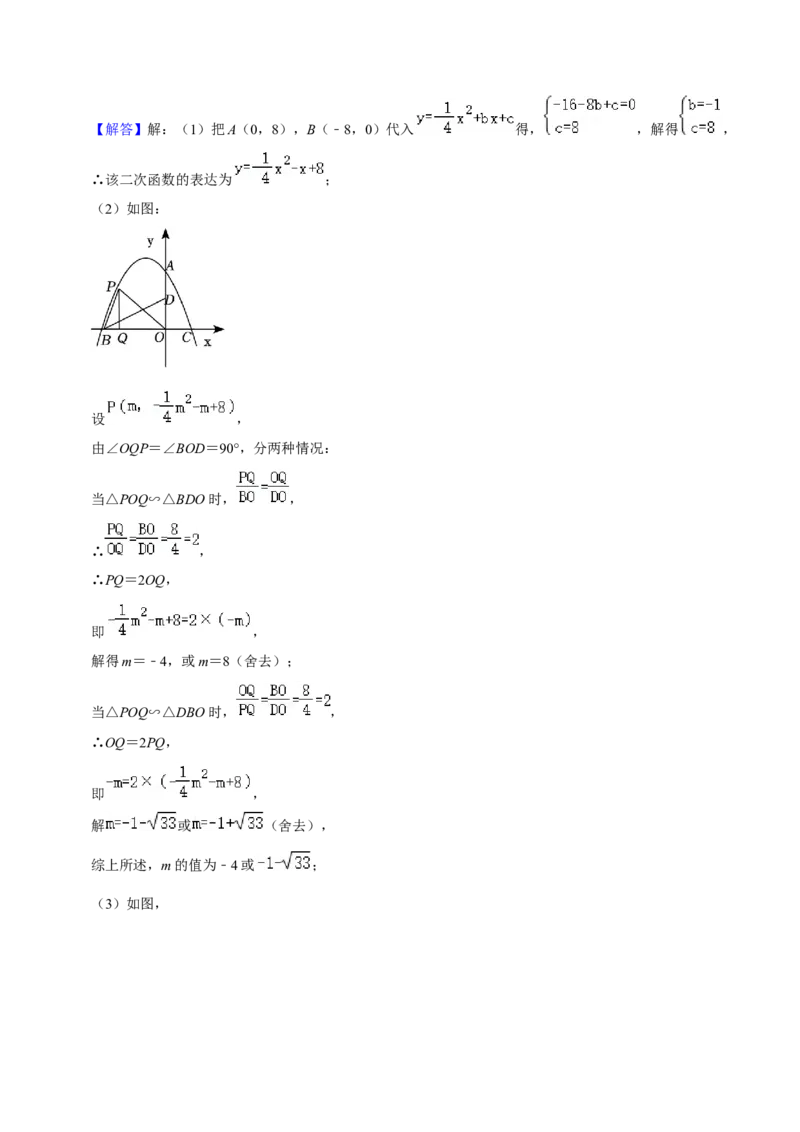 【解答】解：（1）把A（0，8），B（-8，0）代入$y=-\frac{1}{4}x^2+bx+c$得，$\begin{cases}-16-8b+c=0\\c=8\end{cases}$，解得$\begin{cases}b=-1\\c=8\end{cases}$，

∴该二次函数的表达为$y=-\frac{1}{4}x^2-x+8$；

（2）如图：

y
A
P
D
B Q O C x

设$P(m, -\frac{1}{4}m^2-m+8)$，

由∠OQP=∠BOD=90°，分两种情况：

当△POQ∽△BDO时，$\frac{PQ}{BO}=\frac{OQ}{DO}$，

∴$\frac{PQ}{OQ}=\frac{BO}{DO}=\frac{8}{4}=2$，

∴PQ=2OQ，

即$-\frac{1}{4}m^2-m+8=2\times(-m)$，

解得m=-4，或m=8（舍去）；

当△POQ∽△DBO时，$\frac{OQ}{PQ}=\frac{BO}{DO}=\frac{8}{4}=2$，

∴OQ=2PQ，

即$-m=2\times(-\frac{1}{4}m^2-m+8)$，

解$m=-1-\sqrt{33}$或$m=-1+\sqrt{33}$（舍去），

综上所述，m的值为-4或$-1-\sqrt{33}$；

（3）如图，